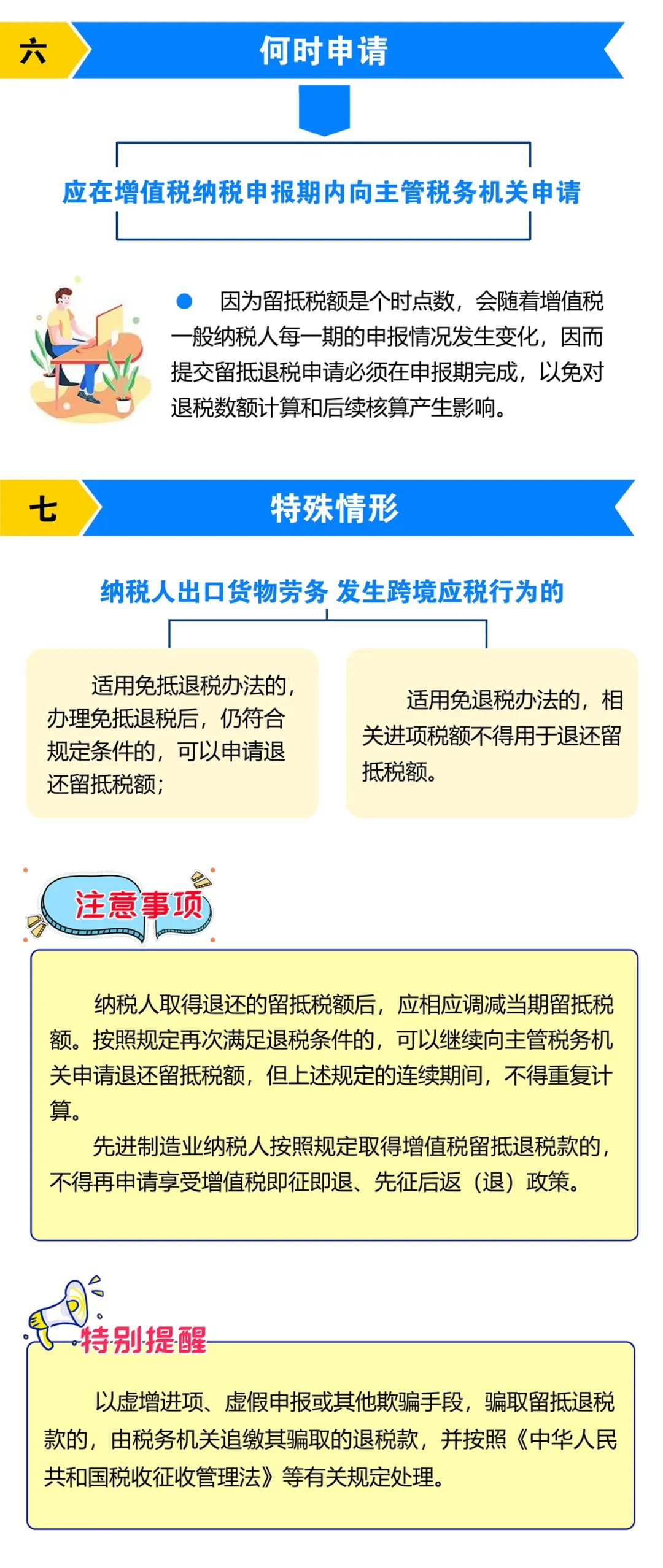 六
何时申请

应在增值税纳税申报期内向主管税务机关申请

因为留抵税额是个时点数，会随着增值税一般纳税人每一期的申报情况发生变化，因而提交留抵退税申请必须在申报期完成，以免对退税数额计算和后续核算产生影响。

七
特殊情形

纳税人出口货物劳务 发生跨境应税行为的

适用免抵退税办法的，办理免抵退税后，仍符合规定条件的，可以申请退还留抵税额；

适用免退税办法的，相关进项税额不得用于退还留抵税额。

注意事项

纳税人取得退还的留抵税额后，应相应调减当期留抵税额。按照规定再次满足退税条件的，可以继续向主管税务机关申请退还留抵税额，但上述规定的连续期间，不得重复计算。

先进制造业纳税人按照规定取得增值税留抵退税款的，不得再申请享受增值税即征即退、先征后返（退）政策。

特别提醒

以虚增进项、虚假申报或其他欺骗手段，骗取留抵退税款的，由税务机关追缴其骗取的退税款，并按照《中华人民共和国税收征收管理法》等有关规定处理。